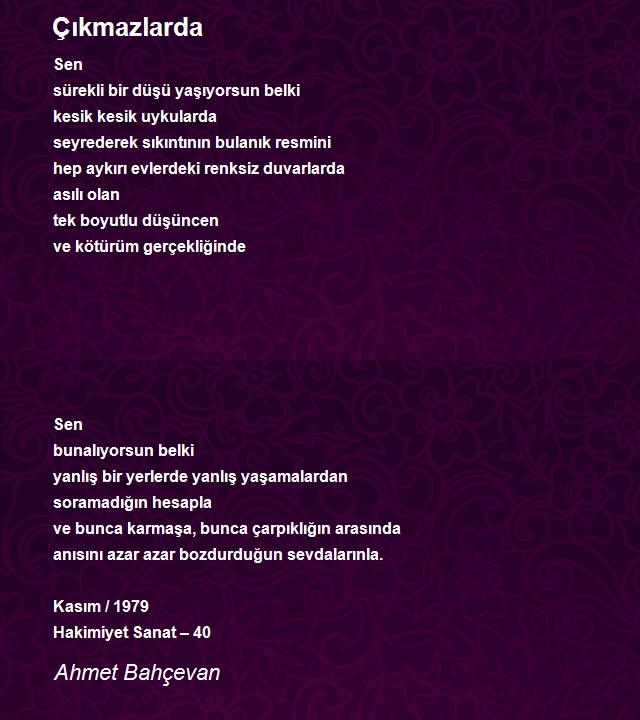 Çıkmazlarda

Sen
sürekli bir düşü yaşıyorsun belki
kesik kesik uykularda
seyrederek sıkıntının bulanık resmini
hep aykırı evlerdeki renksiz duvarlarda
asılı olan
tek boyutlu düşüncen
ve kötürüm gerçekliğinde

Sen
bunalıyorsun belki
yanlış bir yerlerde yanlış yaşamalardan
soramadığın hesapla
ve bunca karmaşa, bunca çarpıklığın arasında
anısını azar azar bozdurduğun sevdalarınla.

Kasım / 1979
Hakimiyet Sanat – 40

Ahmet Bahçevan